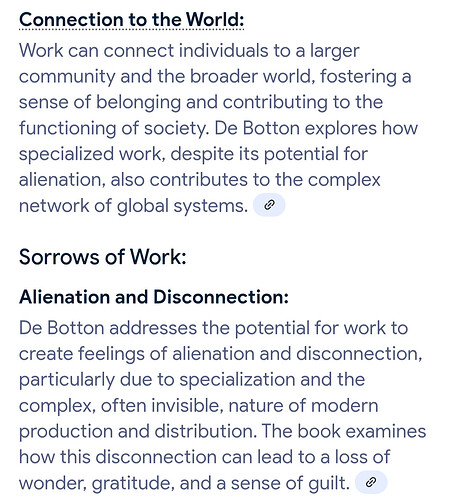 Connection to the World:

Work can connect individuals to a larger community and the broader world, fostering a sense of belonging and contributing to the functioning of society. De Botton explores how specialized work, despite its potential for alienation, also contributes to the complex network of global systems.

Sorrows of Work:

Alienation and Disconnection:

De Botton addresses the potential for work to create feelings of alienation and disconnection, particularly due to specialization and the complex, often invisible, nature of modern production and distribution. The book examines how this disconnection can lead to a loss of wonder, gratitude, and a sense of guilt.